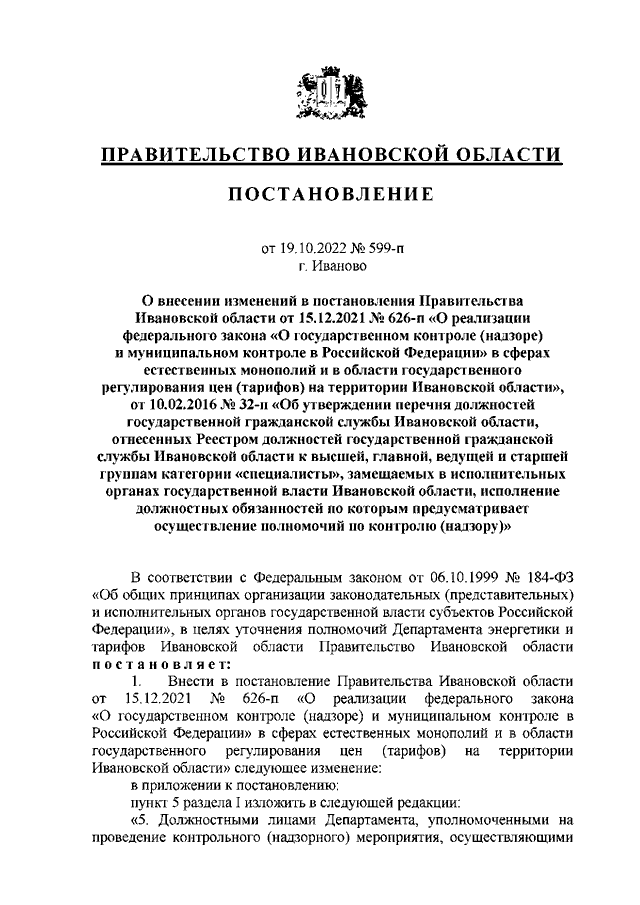 ПРАВИТЕЛЬСТВО ИВАНОВСКОЙ ОБЛАСТИ

ПОСТАНОВЛЕНИЕ

от 19.10.2022 № 599-п
г. Иваново

О внесении изменений в постановления Правительства Ивановской области от 15.12.2021 № 626-п «О реализации федерального закона «О государственном контроле (надзоре) и муниципальном контроле в Российской Федерации» в сферах естественных монополий и в области государственного регулирования цен (тарифов) на территории Ивановской области», от 10.02.2016 № 32-п «Об утверждении перечня должностей государственной гражданской службы Ивановской области, отнесенных Реестром должностей государственной гражданской службы Ивановской области к высшей, главной, ведущей и старшей группам категории «специалисты», замещаемых в исполнительных органах государственной власти Ивановской области, исполнение должностных обязанностей по которым предусматривает осуществление полномочий по контролю (надзору)»

В соответствии с Федеральным законом от 06.10.1999 № 184-ФЗ «Об общих принципах организации законодательных (представительных) и исполнительных органов государственной власти субъектов Российской Федерации», в целях уточнения полномочий Департамента энергетики и тарифов Ивановской области Правительство Ивановской области постановляет:

1. Внести в постановление Правительства Ивановской области от 15.12.2021 № 626-п «О реализации федерального закона «О государственном контроле (надзоре) и муниципальном контроле в Российской Федерации» в сферах естественных монополий и в области государственного регулирования цен (тарифов) на территории Ивановской области» следующее изменение:

в приложении к постановлению:

пункт 5 раздела I изложить в следующей редакции:

«5. Должностными лицами Департамента, уполномоченными на проведение контрольного (надзорного) мероприятия, осуществляющими